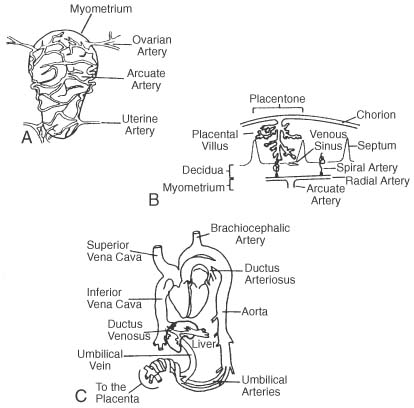 Myometrium
Ovarian Artery
Arcuate Artery
Uterine Artery
A

Placentone
Chorion
Placental Villus
Venous Sinus
Septum
Decidua
Spiral Artery
Radial Artery
Myometrium
Arcuate Artery
B

Brachiocephalic Artery
Superior Vena Cava
Ductus Arteriosus
Inferior Vena Cava
Aorta
Ductus Venosus
Liver
Umbilical Vein
Umbilical Arteries
To the Placenta
C